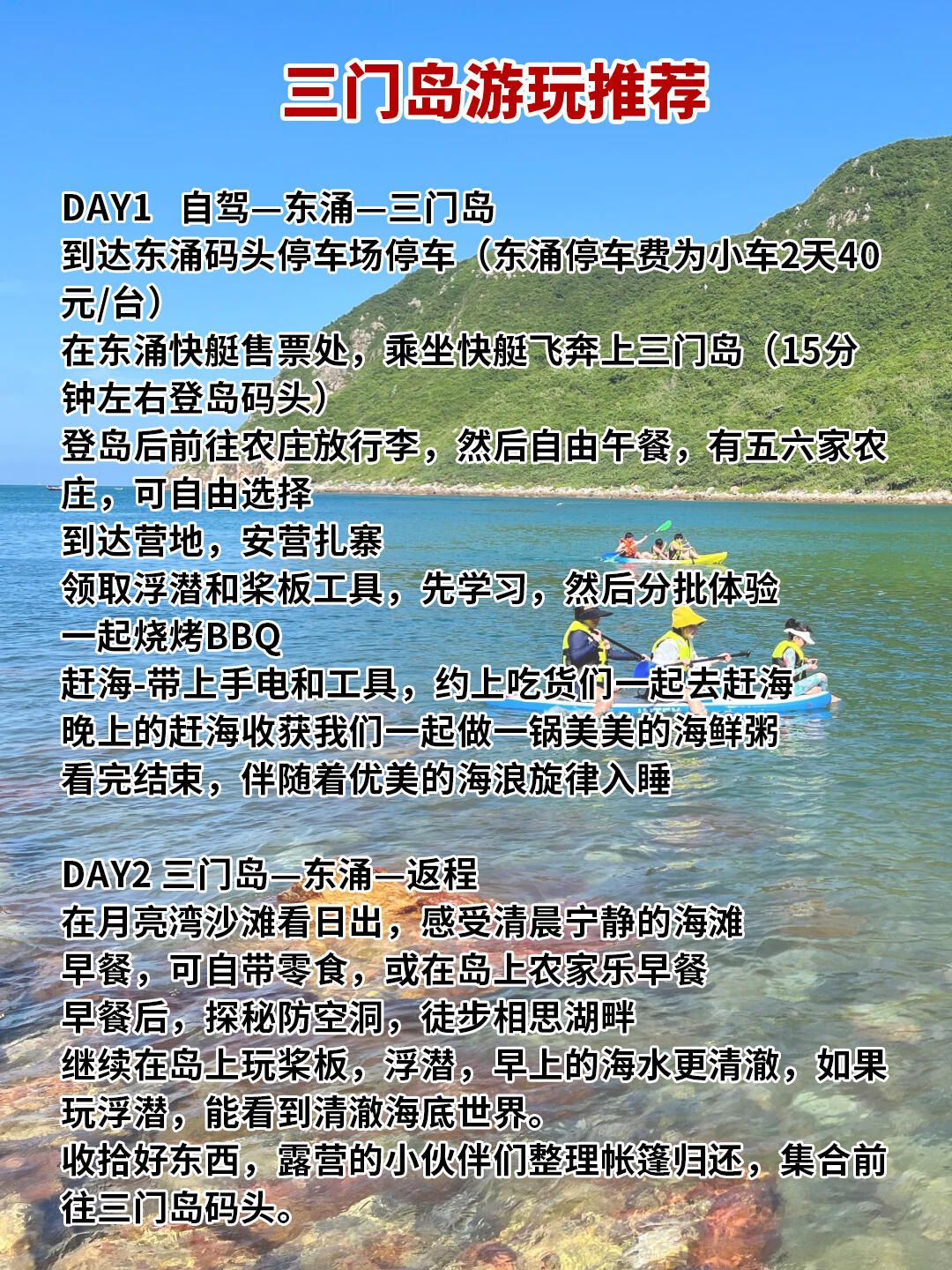 三门岛游玩推荐

DAY1 自驾—东涌—三门岛
到达东涌码头停车场停车（东涌停车费为小车2天40元/台）
在东涌快艇售票处，乘坐快艇飞奔上三门岛（15分钟左右登岛码头）
登岛后前往农庄放行李，然后自由午餐，有五六家农庄，可自由选择
到达营地，安营扎寨
领取浮潜和桨板工具，先学习，然后分批体验
一起烧烤BBQ
赶海-带上手电和工具，约上吃货们一起去赶海
晚上的赶海收获我们一起做一锅美美的海鲜粥
看完结束，伴随着优美的海浪旋律入睡

DAY2 三门岛—东涌—返程
在月亮湾沙滩看日出，感受清晨宁静的海滩
早餐，可自带零食，或在岛上农家乐早餐
早餐后，探秘防空洞，徒步相思湖畔
继续在岛上玩桨板，浮潜，早上的海水更清澈，如果玩浮潜，能看到清澈海底世界。
收拾好东西，露营的小伙伴们整理帐篷归还，集合前往三门岛码头。